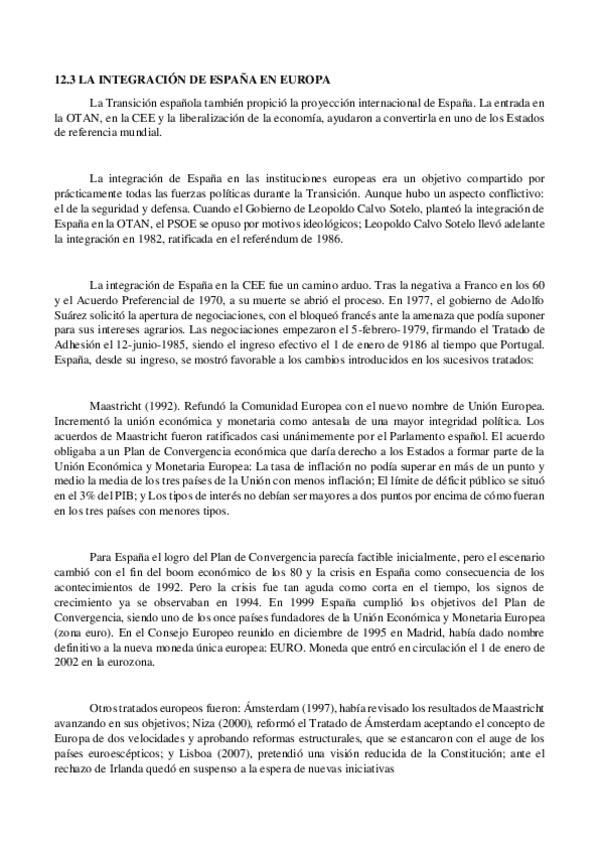 12.3 LA INTEGRACIÓN DE ESPAÑA EN EUROPA

La Transición española también propició la proyección internacional de España. La entrada en la OTAN, en la CEE y la liberalización de la economía, ayudaron a convertirla en uno de los Estados de referencia mundial.

La integración de España en las instituciones europeas era un objetivo compartido por prácticamente todas las fuerzas políticas durante la Transición. Aunque hubo un aspecto conflictivo: el de la seguridad y defensa. Cuando el Gobierno de Leopoldo Calvo Sotelo, planteó la integración de España en la OTAN, el PSOE se opuso por motivos ideológicos; Leopoldo Calvo Sotelo llevó adelante la integración en 1982, ratificada en el referéndum de 1986.

La integración de España en la CEE fue un camino arduo. Tras la negativa a Franco en los 60 y el Acuerdo Preferencial de 1970, a su muerte se abrió el proceso. En 1977, el gobierno de Adolfo Suárez solicitó la apertura de negociaciones, con el bloqueó francés ante la amenaza que podía suponer para sus intereses agrarios. Las negociaciones empezaron el 5-febrero-1979, firmando el Tratado de Adhesión el 12-junio-1985, siendo el ingreso efectivo el 1 de enero de 9186 al tiempo que Portugal. España, desde su ingreso, se mostró favorable a los cambios introducidos en los sucesivos tratados:

Maastricht (1992). Refundó la Comunidad Europea con el nuevo nombre de Unión Europea. Incrementó la unión económica y monetaria como antesala de una mayor integridad política. Los acuerdos de Maastricht fueron ratificados casi unánimemente por el Parlamento español. El acuerdo obligaba a un Plan de Convergencia económica que daría derecho a los Estados a formar parte de la Unión Económica y Monetaria Europea: La tasa de inflación no podía superar en más de un punto y medio la media de los tres países de la Unión con menos inflación; El límite de déficit público se situó en el 3% del PIB; y Los tipos de interés no debían ser mayores a dos puntos por encima de cómo fueran en los tres países con menores tipos.

Para España el logro del Plan de Convergencia parecía factible inicialmente, pero el escenario cambió con el fin del boom económico de los 80 y la crisis en España como consecuencia de los acontecimientos de 1992. Pero la crisis fue tan aguda como corta en el tiempo, los signos de crecimiento ya se observaban en 1994. En 1999 España cumplió los objetivos del Plan de Convergencia, siendo uno de los once países fundadores de la Unión Económica y Monetaria Europea (zona euro). En el Consejo Europeo reunido en diciembre de 1995 en Madrid, había dado nombre definitivo a la nueva moneda única europea: EURO. Moneda que entró en circulación el 1 de enero de 2002 en la eurozona.

Otros tratados europeos fueron: Ámsterdam (1997), había revisado los resultados de Maastricht avanzando en sus objetivos; Niza (2000), reformó el Tratado de Ámsterdam aceptando el concepto de Europa de dos velocidades y aprobando reformas estructurales, que se estancaron con el auge de los países euroescépticos; y Lisboa (2007), pretendió una visión reducida de la Constitución; ante el rechazo de Irlanda quedó en suspenso a la espera de nuevas iniciativas